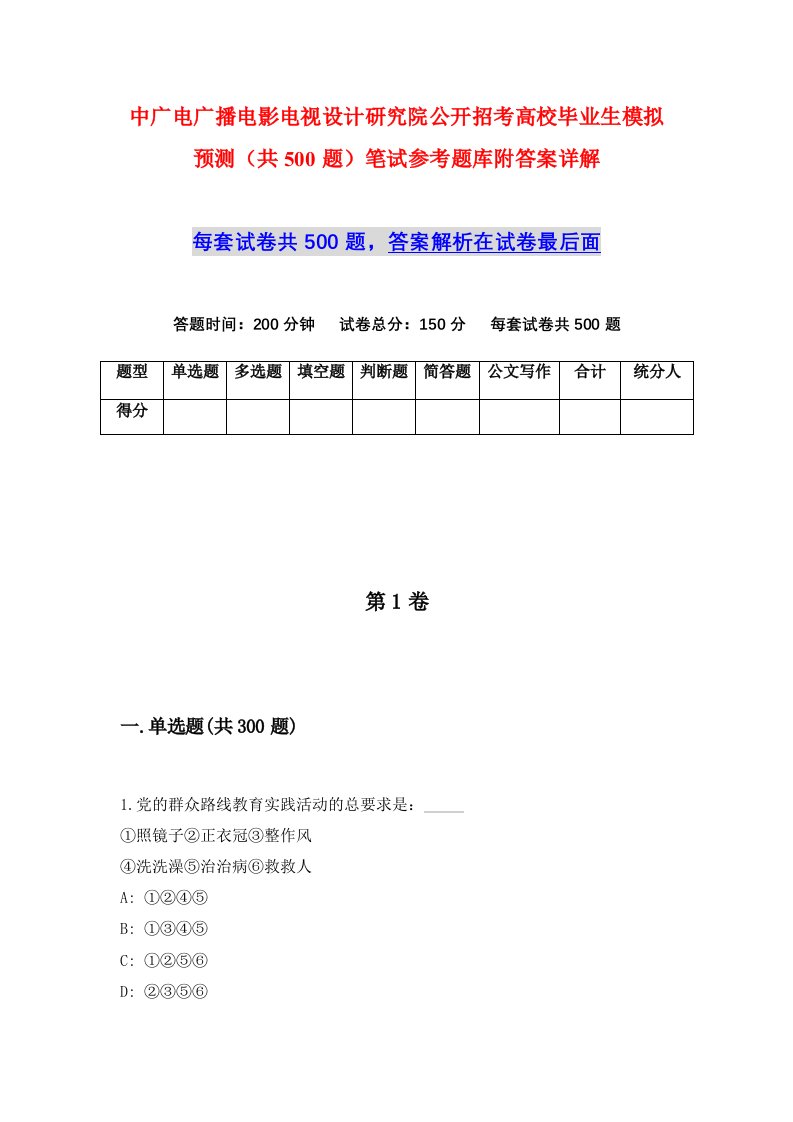 中广电广播电影电视设计研究院公开招考高校毕业生模拟预测（共500题）笔试参考题库附答案详解

每套试卷共500题，答案解析在试卷最后面

答题时间：200分钟　试卷总分：150分　每套试卷共500题

| 题型 | 单选题 | 多选题 | 填空题 | 判断题 | 简答题 | 公文写作 | 合计 | 统分人 |
|---|---|---|---|---|---|---|---|---|
| 得分 | | | | | | | | |

第1卷

一.单选题(共300题)

1.党的群众路线教育实践活动的总要求是：_____

①照镜子②正衣冠③整作风

④洗洗澡⑤治治病⑥救救人

A: ①②④⑤

B: ①③④⑤

C: ①②⑤⑥

D: ②③⑤⑥